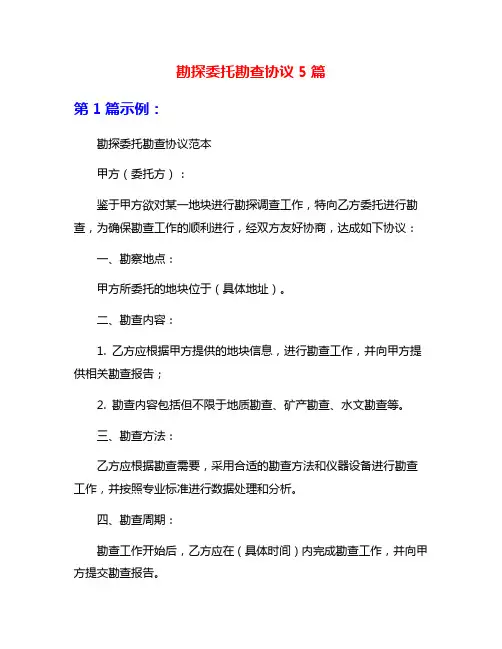 勘探委托勘查协议 5 篇

第 1 篇示例：

勘探委托勘查协议范本

甲方（委托方）：

鉴于甲方欲对某一地块进行勘探调查工作，特向乙方委托进行勘查，为确保勘查工作的顺利进行，经双方友好协商，达成如下协议：

一、勘察地点：

甲方所委托的地块位于（具体地址）。

二、勘查内容：

1. 乙方应根据甲方提供的地块信息，进行勘查工作，并向甲方提供相关勘查报告；

2. 勘查内容包括但不限于地质勘查、矿产勘查、水文勘查等。

三、勘查方法：

乙方应根据勘查需要，采用合适的勘查方法和仪器设备进行勘查工作，并按照专业标准进行数据处理和分析。

四、勘查周期：

勘查工作开始后，乙方应在（具体时间）内完成勘查工作，并向甲方提交勘查报告。